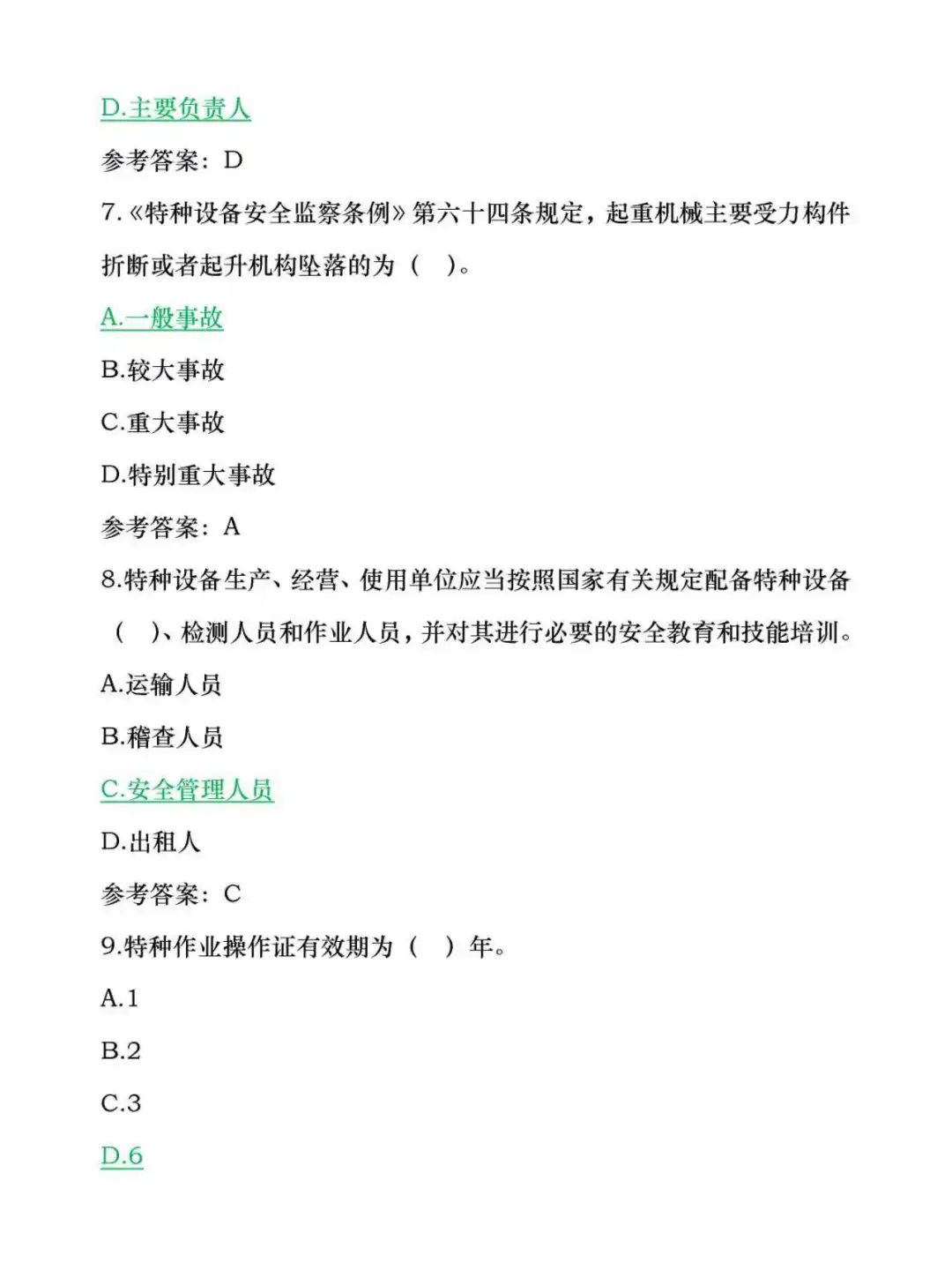 D.主要负责人

参考答案：D

7.《特种设备安全监察条例》第六十四条规定，起重机械主要受力构件折断或者起升机构坠落的为（ ）。

A.一般事故

B.较大事故

C.重大事故

D.特别重大事故

参考答案：A

8.特种设备生产、经营、使用单位应当按照国家有关规定配备特种设备（ ）、检测人员和作业人员，并对其进行必要的安全教育和技能培训。

A.运输人员

B.稽查人员

C.安全管理人员

D.出租人

参考答案：C

9.特种作业操作证有效期为（ ）年。

A.1

B.2

C.3

D.6